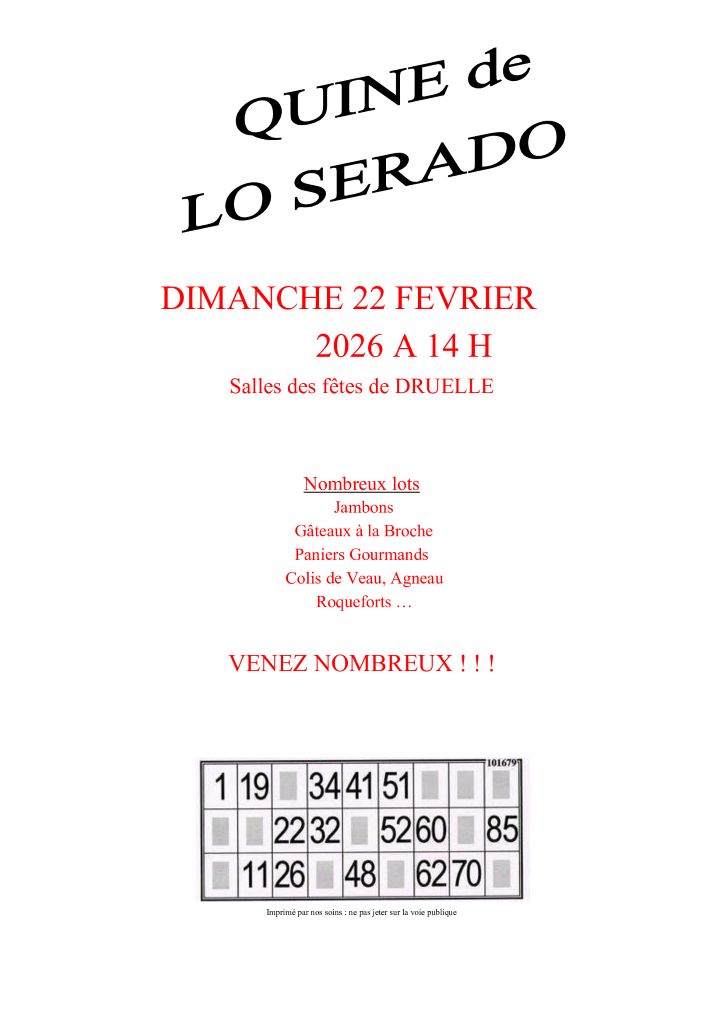 QUINE de
LO SERADO

DIMANCHE 22 FEVRIER
2026 A 14 H
Salles des fêtes de DRUELLE

Nombreux lots
Jambons
Gâteaux à la Broche
Paniers Gourmands
Colis de Veau, Agneau
Roqueforts …

VENEZ NOMBREUX ! ! !

101679

| 1 | 19 | | 34 | 41 | 51 | | | |
|---|---|---|---|---|---|---|---|---|
| | | 22 | 32 | | 52 | 60 | | 85 |
| | 11 | 26 | | 48 | | 62 | 70 | |

Imprimé par nos soins : ne pas jeter sur la voie publique